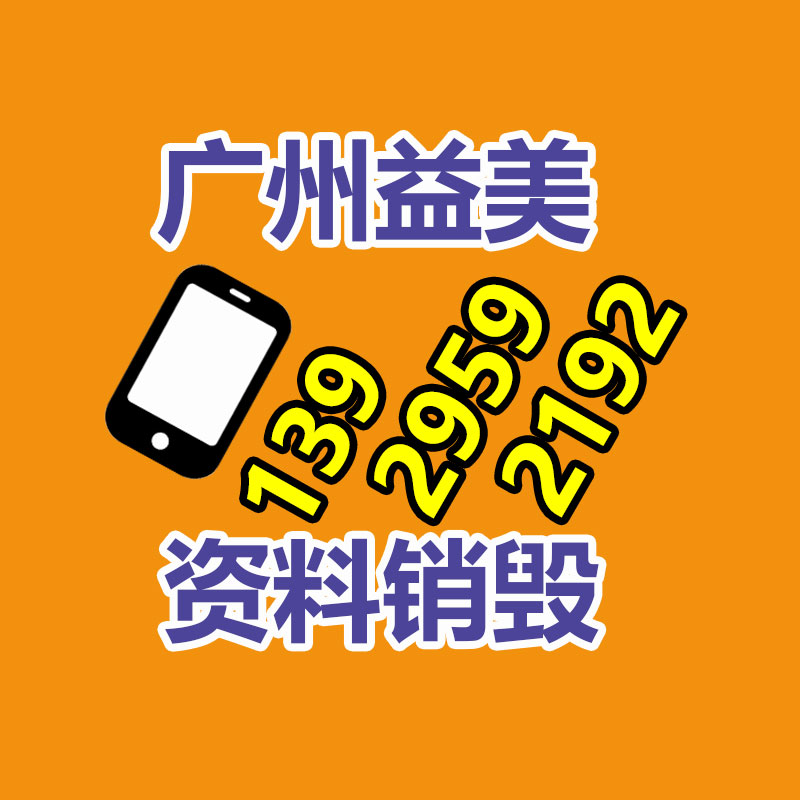 广州益美

139
2959
2192

资料销毁